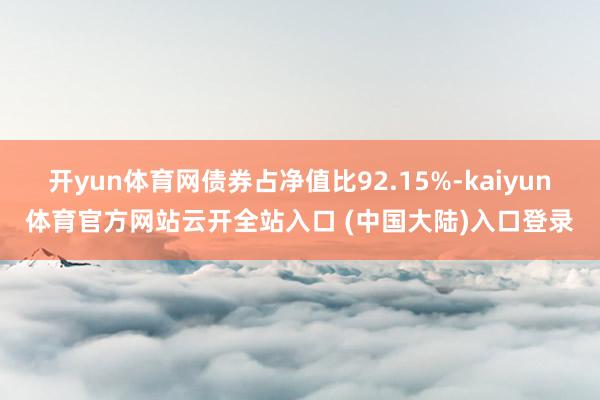 开yun体育网债券占净值比92.15%-kaiyun体育官方网站云开全站入口 (中国大陆)入口登录